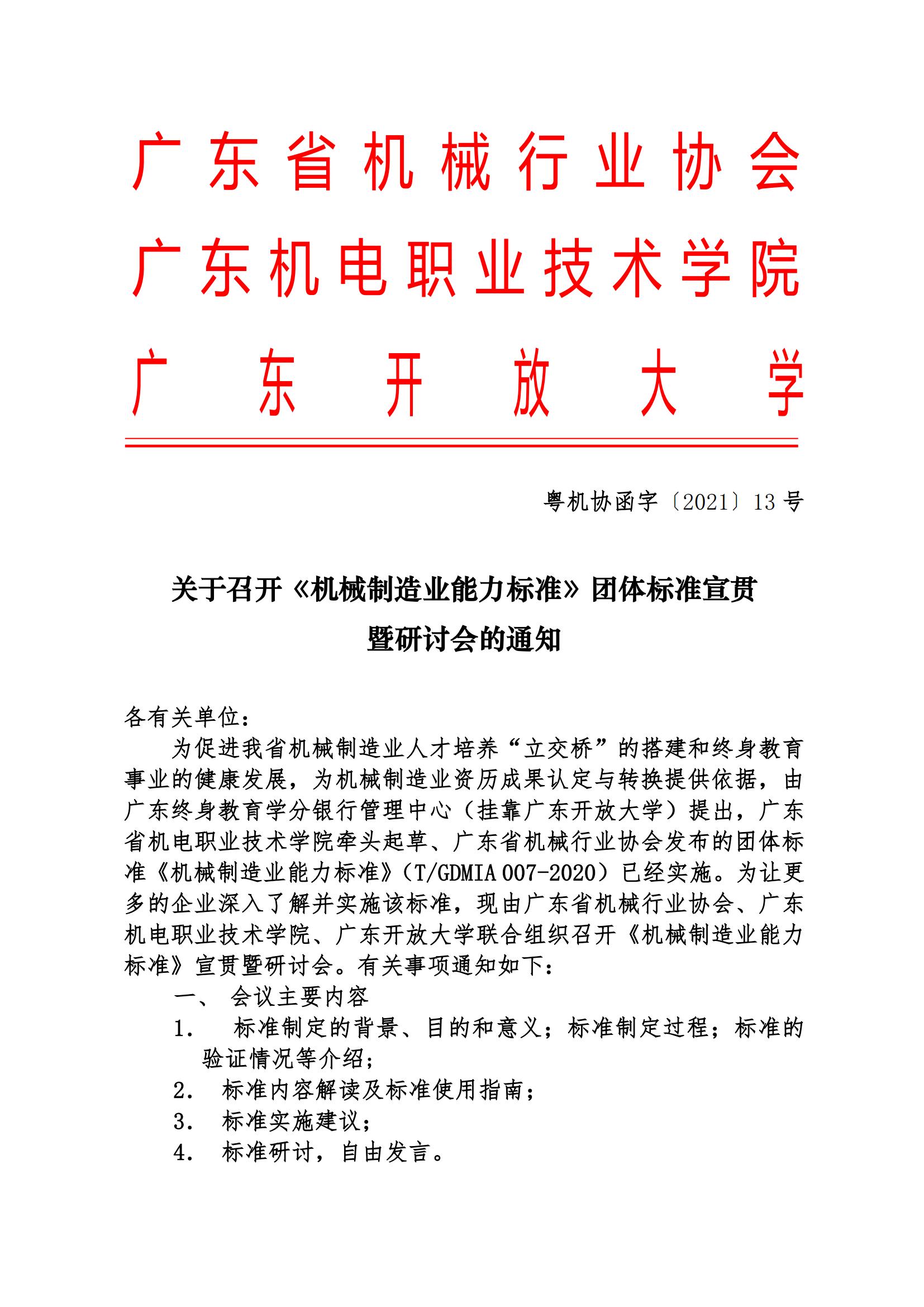 广东省机械行业协会
广东机电职业技术学院
广东开放大学

粤机协函字〔2021〕13 号

关于召开《机械制造业能力标准》团体标准宣贯暨研讨会的通知

各有关单位：

为促进我省机械制造业人才培养“立交桥”的搭建和终身教育事业的健康发展，为机械制造业资历成果认定与转换提供依据，由广东终身教育学分银行管理中心（挂靠广东开放大学）提出，广东省机电职业技术学院牵头起草、广东省机械行业协会发布的团体标准《机械制造业能力标准》（T/GDMIA 007-2020）已经实施。为让更多的企业深入了解并实施该标准，现由广东省机械行业协会、广东机电职业技术学院、广东开放大学联合组织召开《机械制造业能力标准》宣贯暨研讨会。有关事项通知如下：

一、 会议主要内容

1. 标准制定的背景、目的和意义；标准制定过程；标准的验证情况等介绍；

2. 标准内容解读及标准使用指南；

3. 标准实施建议；

4. 标准研讨，自由发言。